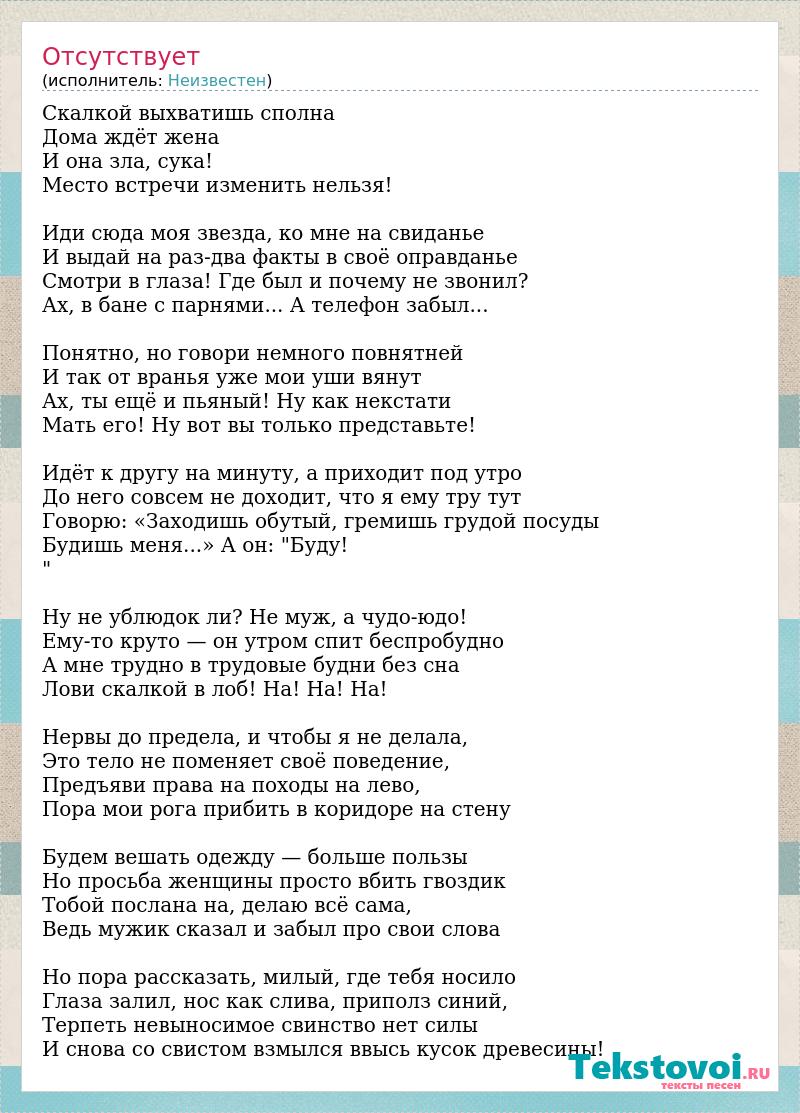 Отсутствует
(исполнитель: Неизвестен)

Скалкой выхватишь сполна
Дома ждёт жена
И она зла, сука!
Место встречи изменить нельзя!

Иди сюда моя звезда, ко мне на свиданье
И выдай на раз-два факты в своё оправданье
Смотри в глаза! Где был и почему не звонил?
Ах, в бане с парнями... А телефон забыл...

Понятно, но говори немного повнятней
И так от вранья уже мои уши вянут
Ах, ты ещё и пьяный! Ну как некстати
Мать его! Ну вот вы только представьте!

Идёт к другу на минуту, а приходит под утро
До него совсем не доходит, что я ему тру тут
Говорю: «Заходишь обутый, гремишь грудой посуды
Будишь меня...» А он: "Буду!
"

Ну не ублюдок ли? Не муж, а чудо-юдо!
Ему-то круто — он утром спит беспробудно
А мне трудно в трудовые будни без сна
Лови скалкой в лоб! На! На! На!

Нервы до предела, и чтобы я не делала,
Это тело не поменяет своё поведение,
Предъяви права на походы на лево,
Пора мои рога прибить в коридоре на стену

Будем вешать одежду — больше пользы
Но просьба женщины просто вбить гвоздик
Тобой послана на, делаю всё сама,
Ведь мужик сказал и забыл про свои слова

Но пора рассказать, милый, где тебя носило
Глаза залил, нос как слива, приполз синий,
Терпеть невыносимое свинство нет силы
И снова со свистом взмылся ввысь кусок древесины!

Tekstovoi.RU
тексты песен